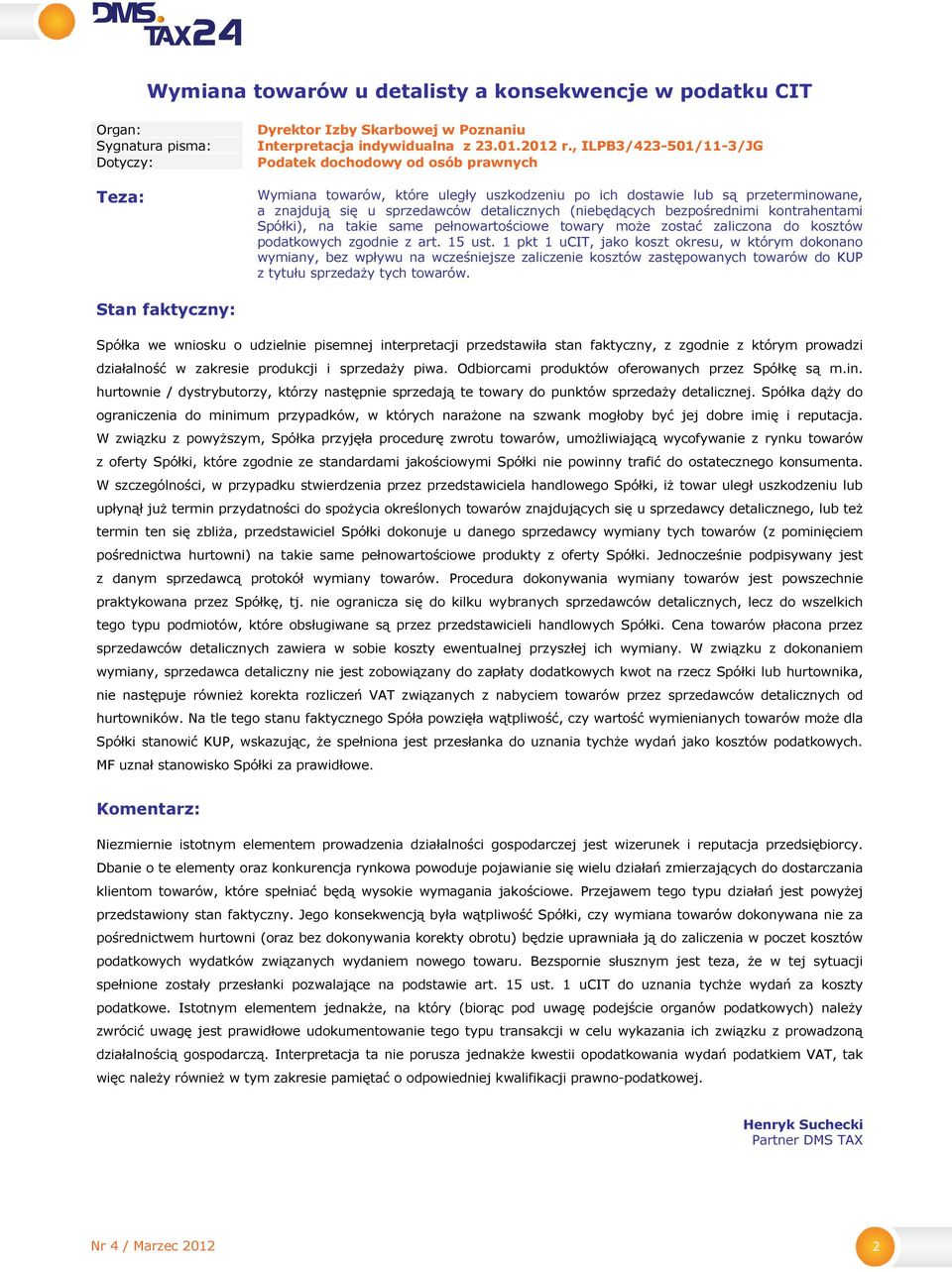 DMS TAX24

Wymiana towarów u detalisty a konsekwencje w podatku CIT

Organ: Dyrektor Izby Skarbowej w Poznaniu
Sygnatura pisma: Interpretacja indywidualna z 23.01.2012 r., ILPB3/423-501/11-3/JG
Dotyczy: Podatek dochodowy od osób prawnych

Teza:

Wymiana towarów, które uległy uszkodzeniu po ich dostawie lub są przeterminowane, a znajdują się u sprzedawców detalicznych (niebędących bezpośrednimi kontrahentami Spółki), na takie same pełnowartościowe towary może zostać zaliczona do kosztów podatkowych zgodnie z art. 15 ust. 1 pkt 1 uCIT, jako koszt okresu, w którym dokonano wymiany, bez wpływu na wcześniejsze zaliczenie kosztów zastępowanych towarów do KUP z tytułu sprzedaży tych towarów.

Stan faktyczny:

Spółka we wniosku o udzielnie pisemnej interpretacji przedstawiła stan faktyczny, z zgodnie z którym prowadzi działalność w zakresie produkcji i sprzedaży piwa. Odbiorcami produktów oferowanych przez Spółkę są m.in. hurtownie / dystrybutorzy, którzy następnie sprzedają te towary do punktów sprzedaży detalicznej. Spółka dąży do ograniczenia do minimum przypadków, w których narażone na szwank mogłoby być jej dobre imię i reputacja. W związku z powyższym, Spółka przyjęła procedurę zwrotu towarów, umożliwiającą wycofywanie z rynku towarów z oferty Spółki, które zgodnie ze standardami jakościowymi Spółki nie powinny trafić do ostatecznego konsumenta. W szczególności, w przypadku stwierdzenia przez przedstawiciela handlowego Spółki, iż towar uległ uszkodzeniu lub upłynął już termin przydatności do spożycia określonych towarów znajdujących się u sprzedawcy detalicznego, lub też termin ten się zbliża, przedstawiciel Spółki dokonuje u danego sprzedawcy wymiany tych towarów (z pominięciem pośrednictwa hurtowni) na takie same pełnowartościowe produkty z oferty Spółki. Jednocześnie podpisywany jest z danym sprzedawcą protokół wymiany towarów. Procedura dokonywania wymiany towarów jest powszechnie praktykowana przez Spółkę, tj. nie ogranicza się do kilku wybranych sprzedawców detalicznych, lecz do wszelkich tego typu podmiotów, które obsługiwane są przez przedstawicieli handlowych Spółki. Cena towarów płacona przez sprzedawców detalicznych zawiera w sobie koszty ewentualnej przyszłej ich wymiany. W związku z dokonaniem wymiany, sprzedawca detaliczny nie jest zobowiązany do zapłaty dodatkowych kwot na rzecz Spółki lub hurtownika, nie następuje również korekta rozliczeń VAT związanych z nabyciem towarów przez sprzedawców detalicznych od hurtowników. Na tle tego stanu faktycznego Spóła powzięła wątpliwość, czy wartość wymienianych towarów może dla Spółki stanowić KUP, wskazując, że spełniona jest przesłanka do uznania tychże wydań jako kosztów podatkowych. MF uznał stanowisko Spółki za prawidłowe.

Komentarz:

Niezmiernie istotnym elementem prowadzenia działalności gospodarczej jest wizerunek i reputacja przedsiębiorcy. Dbanie o te elementy oraz konkurencja rynkowa powoduje pojawianie się wielu działań zmierzających do dostarczania klientom towarów, które spełniać będą wysokie wymagania jakościowe. Przejawem tego typu działań jest powyżej przedstawiony stan faktyczny. Jego konsekwencją była wątpliwość Spółki, czy wymiana towarów dokonywana nie za pośrednictwem hurtowni (oraz bez dokonywania korekty obrotu) będzie uprawniała ją do zaliczenia w poczet kosztów podatkowych wydatków związanych wydaniem nowego towaru. Bezspornie słusznym jest teza, że w tej sytuacji spełnione zostały przesłanki pozwalające na podstawie art. 15 ust. 1 uCIT do uznania tychże wydań za koszty podatkowe. Istotnym elementem jednakże, na który (biorąc pod uwagę podejście organów podatkowych) należy zwrócić uwagę jest prawidłowe udokumentowanie tego typu transakcji w celu wykazania ich związku z prowadzoną działalnością gospodarczą. Interpretacja ta nie porusza jednakże kwestii opodatkowania wydań podatkiem VAT, tak więc należy również w tym zakresie pamiętać o odpowiedniej kwalifikacji prawno-podatkowej.

Henryk Suchecki
Partner DMS TAX

Nr 4 / Marzec 2012

2